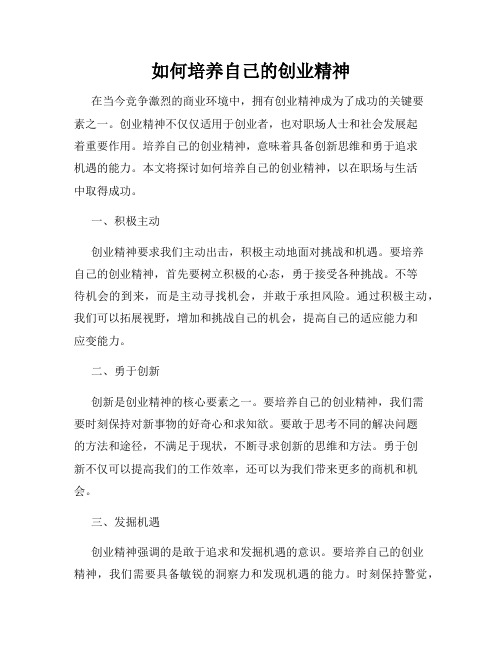 如何培养自己的创业精神

在当今竞争激烈的商业环境中，拥有创业精神成为了成功的关键要素之一。创业精神不仅仅适用于创业者，也对职场人士和社会发展起着重要作用。培养自己的创业精神，意味着具备创新思维和勇于追求机遇的能力。本文将探讨如何培养自己的创业精神，以在职场与生活中取得成功。

一、积极主动

创业精神要求我们主动出击，积极主动地面对挑战和机遇。要培养自己的创业精神，首先要树立积极的心态，勇于接受各种挑战。不等待机会的到来，而是主动寻找机会，并敢于承担风险。通过积极主动，我们可以拓展视野，增加和挑战自己的机会，提高自己的适应能力和应变能力。

二、勇于创新

创新是创业精神的核心要素之一。要培养自己的创业精神，我们需要时刻保持对新事物的好奇心和求知欲。要敢于思考不同的解决问题的方法和途径，不满足于现状，不断寻求创新的思维和方法。勇于创新不仅可以提高我们的工作效率，还可以为我们带来更多的商机和机会。

三、发掘机遇

创业精神强调的是敢于追求和发掘机遇的意识。要培养自己的创业精神，我们需要具备敏锐的洞察力和发现机遇的能力。时刻保持警觉，